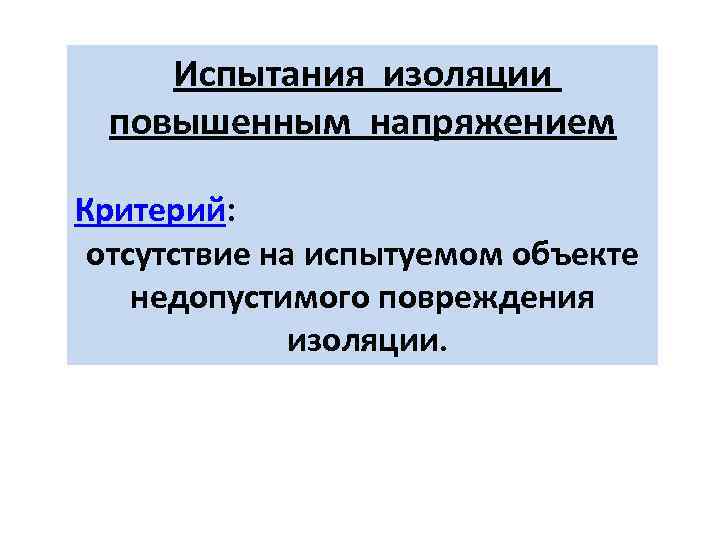 Испытания изоляции повышенным напряжением

Критерий:
отсутствие на испытуемом объекте недопустимого повреждения изоляции.